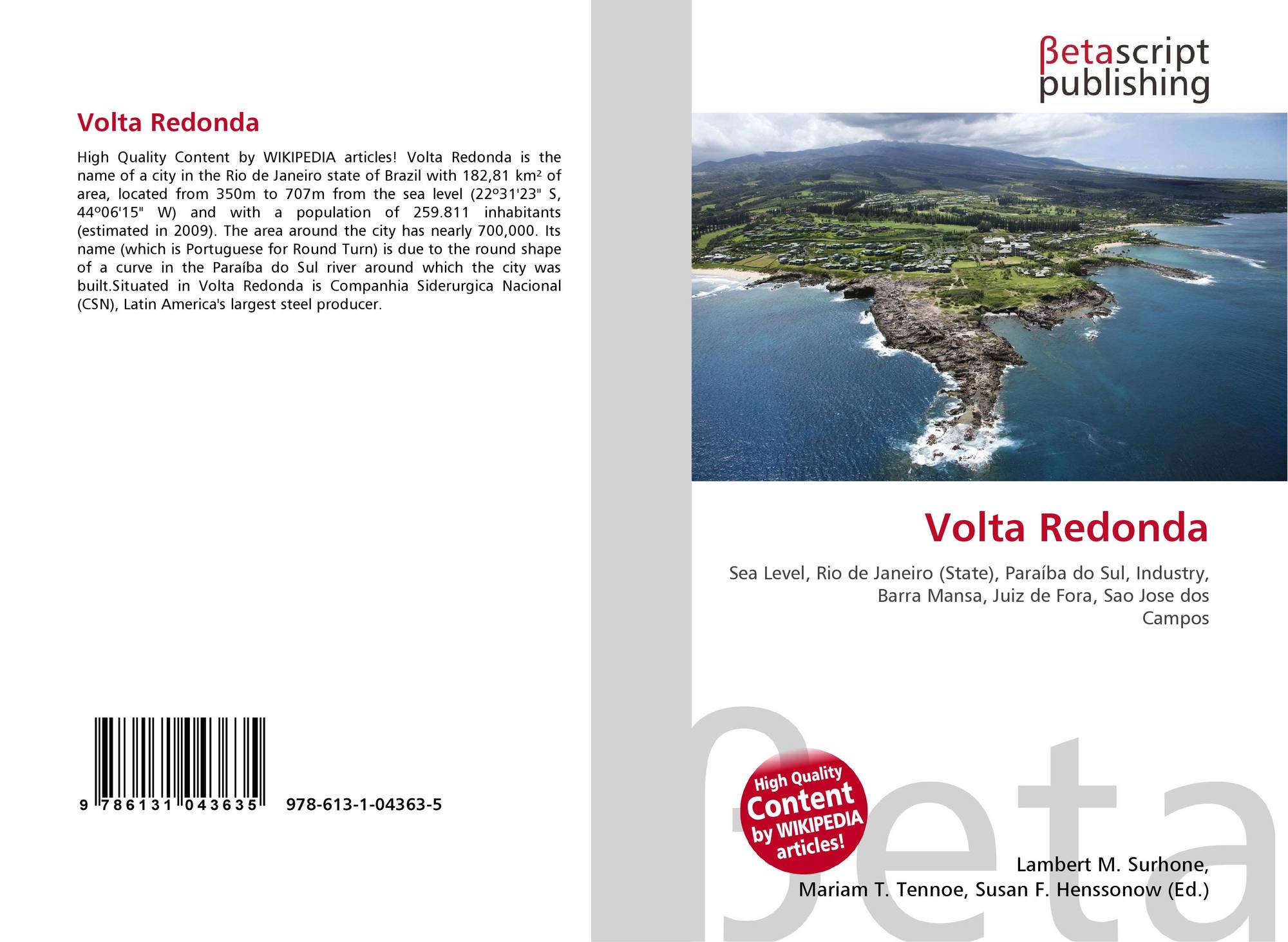 Volta Redonda

High Quality Content by WIKIPEDIA articles! Volta Redonda is the name of a city in the Rio de Janeiro state of Brazil with 182,81 km² of area, located from 350m to 707m from the sea level (22º31'23" S, 44º06'15" W) and with a population of 259.811 inhabitants (estimated in 2009). The area around the city has nearly 700,000. Its name (which is Portuguese for Round Turn) is due to the round shape of a curve in the Paraíba do Sul river around which the city was built.Situated in Volta Redonda is Companhia Siderurgica Nacional (CSN), Latin America's largest steel producer.

9 786131 043635 978-613-1-04363-5

βetascript
publishing

Volta Redonda

Sea Level, Rio de Janeiro (State), Paraíba do Sul, Industry, Barra Mansa, Juiz de Fora, Sao Jose dos Campos

High Quality
Content
by WIKIPEDIA
articles!

Lambert M. Surhone,
Mariam T. Tennoe, Susan F. Henssonow (Ed.)

βeta